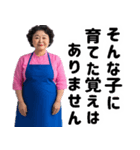 そんな子に
育てた覚えは
ありません